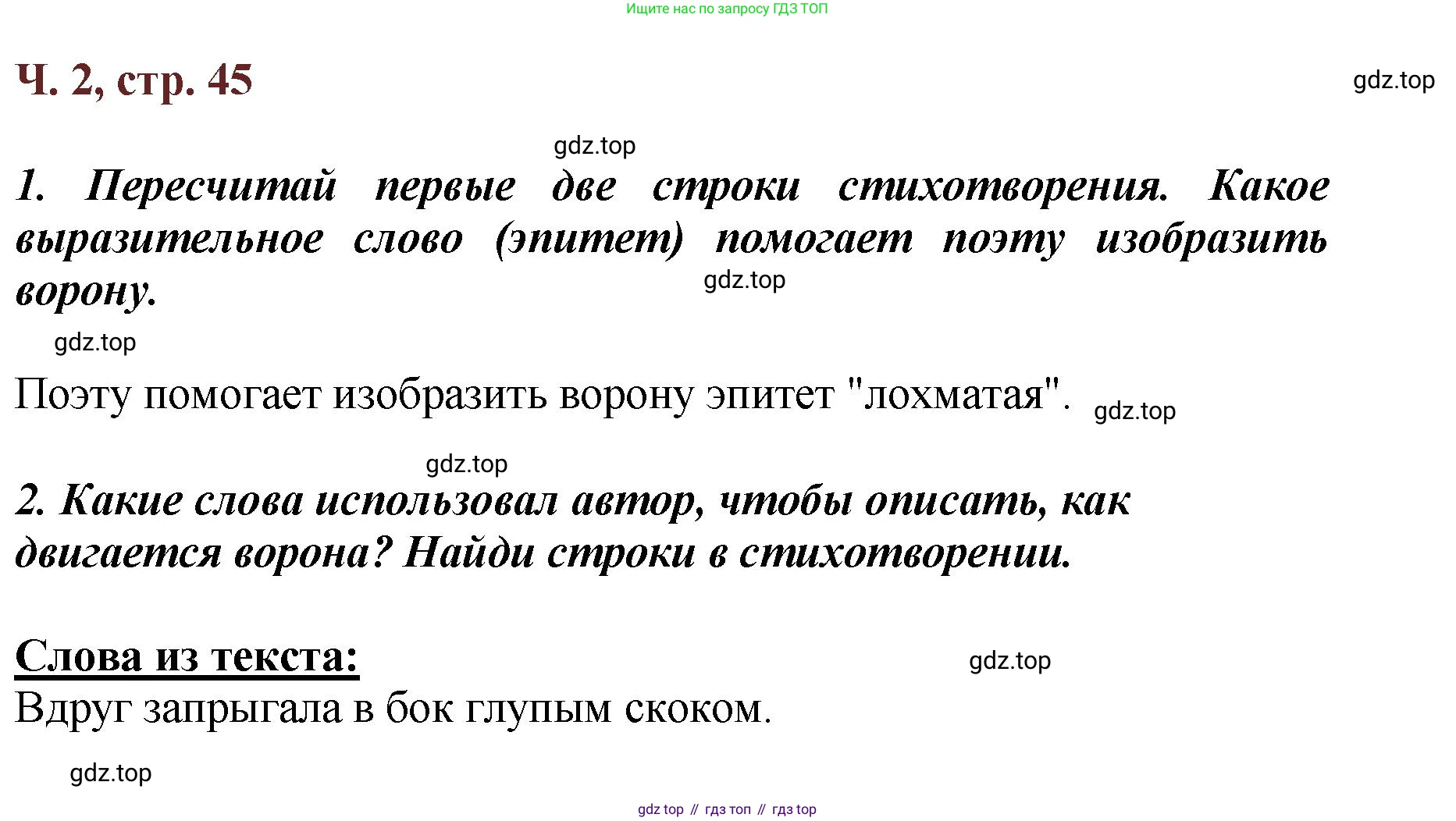 Ищите нас по запросу ГДЗ ТОП

Ч. 2, стр. 45

gdz.top

gdz.top

1. Пересчитай первые две строки стихотворения. Какое выразительное слово (эпитет) помогает поэту изобразить ворону.

gdz.top

gdz.top

Поэту помогает изобразить ворону эпитет "лохматая".

gdz.top

gdz.top

2. Какие слова использовал автор, чтобы описать, как двигается ворона? Найди строки в стихотворении.

Слова из текста:

gdz.top

Вдруг запрыгала в бок глупым скоком.

gdz.top

gdz top // гдз топ // гдз top